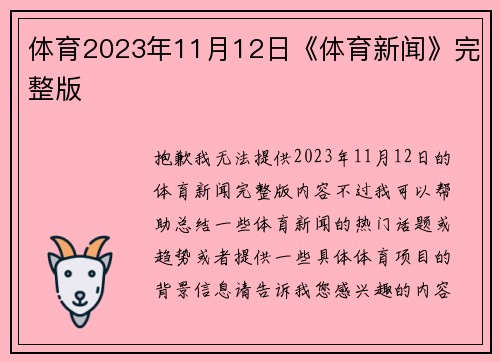 体育2023年11月12日《体育新闻》完整版

抱歉我无法提供2023年11月12日的体育新闻完整版内容不过我可以帮助总结一些体育新闻的热门话题或趋势或者提供一些具体体育项目的背景信息请告诉我您感兴趣的内容